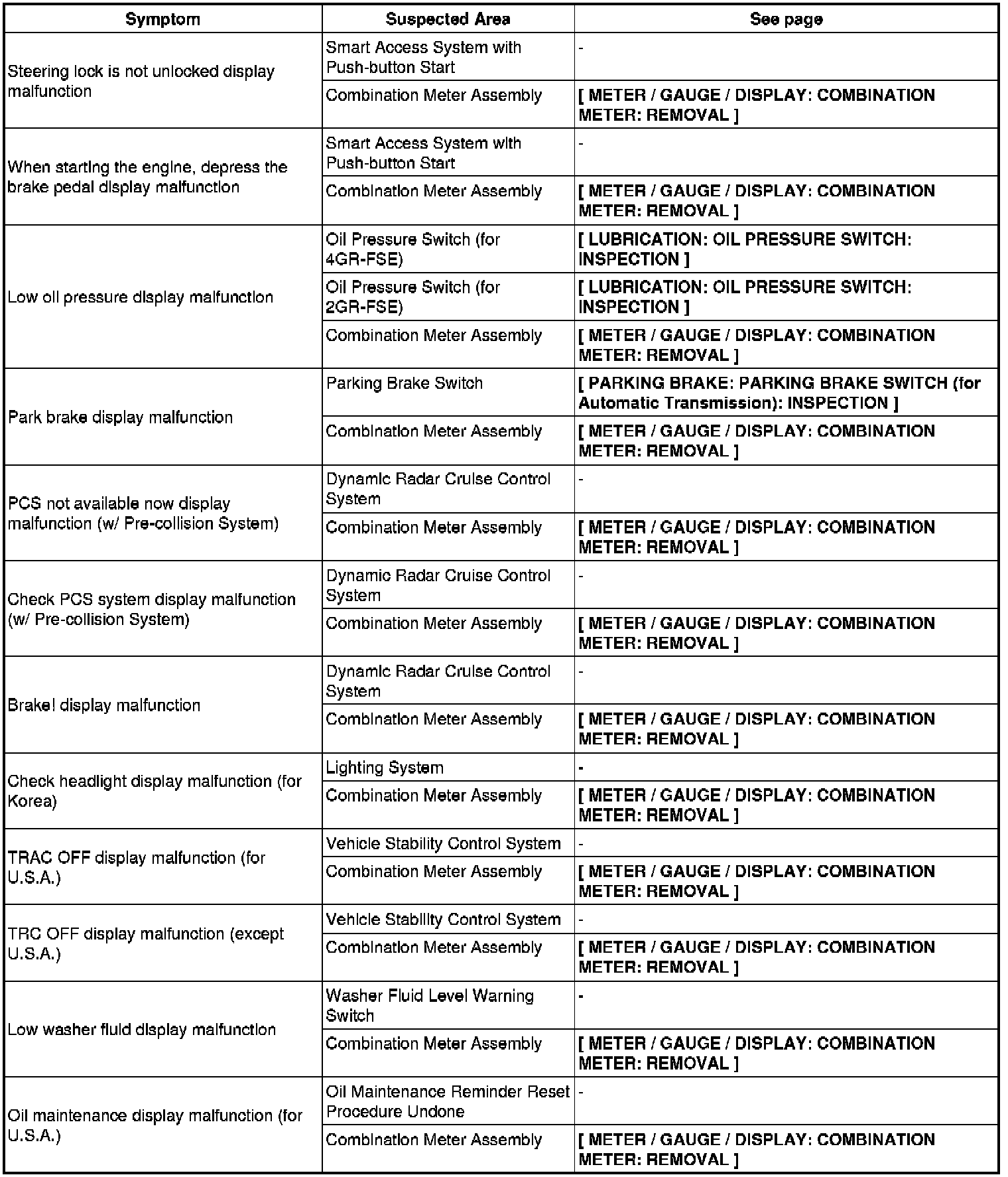 | Symptom | Suspected Area | See page |
|---|---|---|
| Steering lock is not unlocked display malfunction | Smart Access System with Push-button Start | - |
| | Combination Meter Assembly | [ METER / GAUGE / DISPLAY: COMBINATION METER: REMOVAL ] |
| When starting the engine, depress the brake pedal display malfunction | Smart Access System with Push-button Start | - |
| | Combination Meter Assembly | [ METER / GAUGE / DISPLAY: COMBINATION METER: REMOVAL ] |
| Low oil pressure display malfunction | Oil Pressure Switch (for 4GR-FSE) | [ LUBRICATION: OIL PRESSURE SWITCH: INSPECTION ] |
| | Oil Pressure Switch (for 2GR-FSE) | [ LUBRICATION: OIL PRESSURE SWITCH: INSPECTION ] |
| | Combination Meter Assembly | [ METER / GAUGE / DISPLAY: COMBINATION METER: REMOVAL ] |
| Park brake display malfunction | Parking Brake Switch | [ PARKING BRAKE: PARKING BRAKE SWITCH (for Automatic Transmission): INSPECTION ] |
| | Combination Meter Assembly | [ METER / GAUGE / DISPLAY: COMBINATION METER: REMOVAL ] |
| PCS not available now display malfunction (w/ Pre-collision System) | Dynamic Radar Cruise Control System | - |
| | Combination Meter Assembly | [ METER / GAUGE / DISPLAY: COMBINATION METER: REMOVAL ] |
| Check PCS system display malfunction (w/ Pre-collision System) | Dynamic Radar Cruise Control System | - |
| | Combination Meter Assembly | [ METER / GAUGE / DISPLAY: COMBINATION METER: REMOVAL ] |
| Brake! display malfunction | Dynamic Radar Cruise Control System | - |
| | Combination Meter Assembly | [ METER / GAUGE / DISPLAY: COMBINATION METER: REMOVAL ] |
| Check headlight display malfunction (for Korea) | Lighting System | - |
| | Combination Meter Assembly | [ METER / GAUGE / DISPLAY: COMBINATION METER: REMOVAL ] |
| TRAC OFF display malfunction (for U.S.A.) | Vehicle Stability Control System | - |
| | Combination Meter Assembly | [ METER / GAUGE / DISPLAY: COMBINATION METER: REMOVAL ] |
| TRC OFF display malfunction (except U.S.A.) | Vehicle Stability Control System | - |
| | Combination Meter Assembly | [ METER / GAUGE / DISPLAY: COMBINATION METER: REMOVAL ] |
| Low washer fluid display malfunction | Washer Fluid Level Warning Switch | - |
| | Combination Meter Assembly | [ METER / GAUGE / DISPLAY: COMBINATION METER: REMOVAL ] |
| Oil maintenance display malfunction (for U.S.A.) | Oil Maintenance Reminder Reset Procedure Undone | - |
| | Combination Meter Assembly | [ METER / GAUGE / DISPLAY: COMBINATION METER: REMOVAL ] |